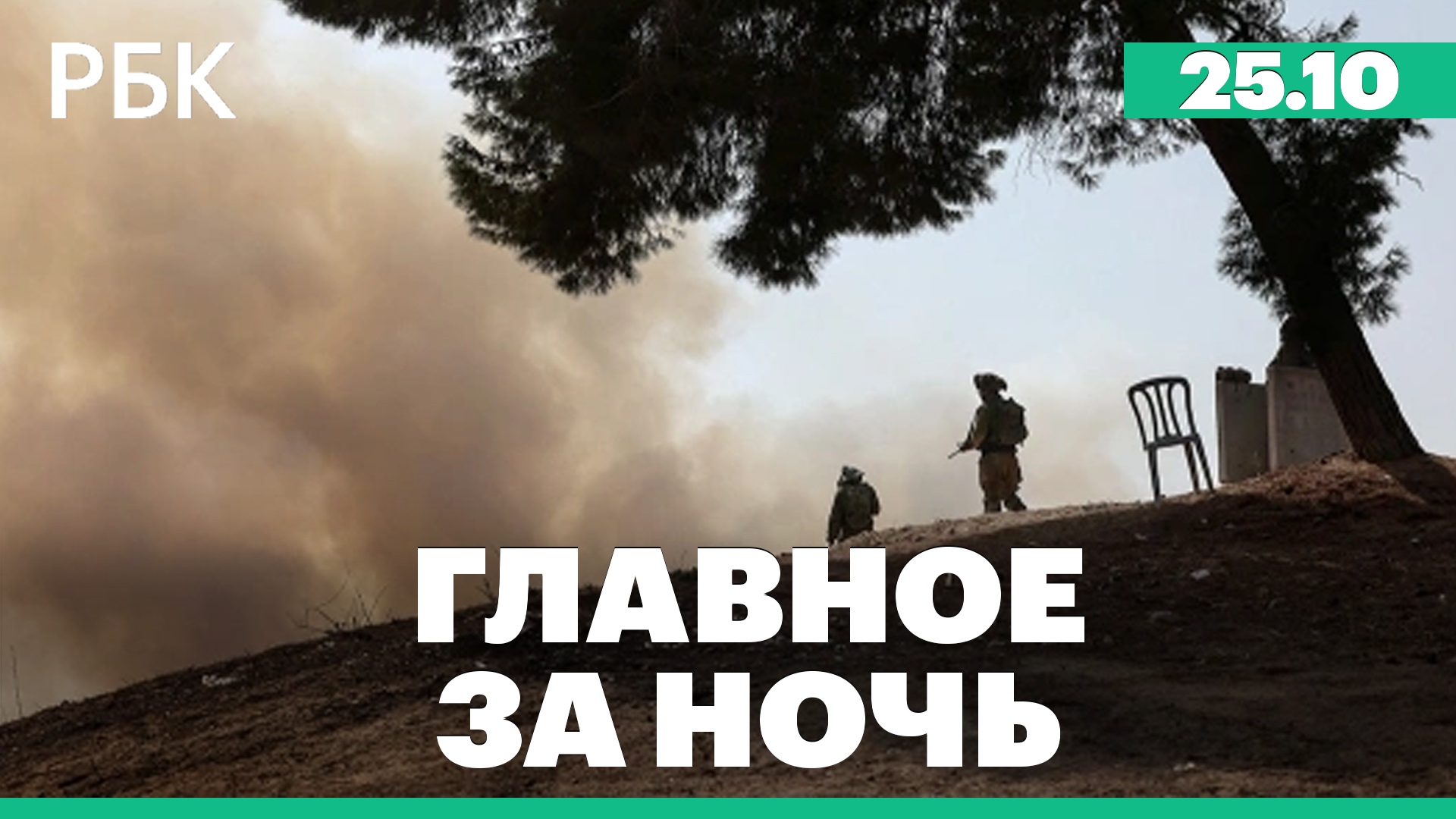 РБК

25.10

ГЛАВНОЕ ЗА НОЧЬ